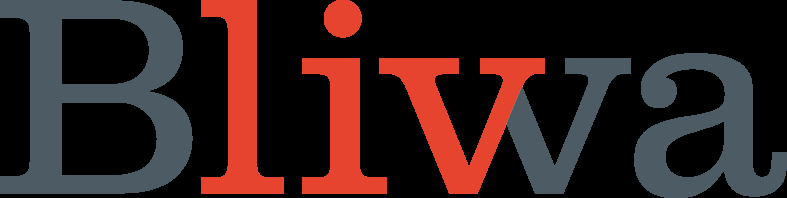 Bliwa